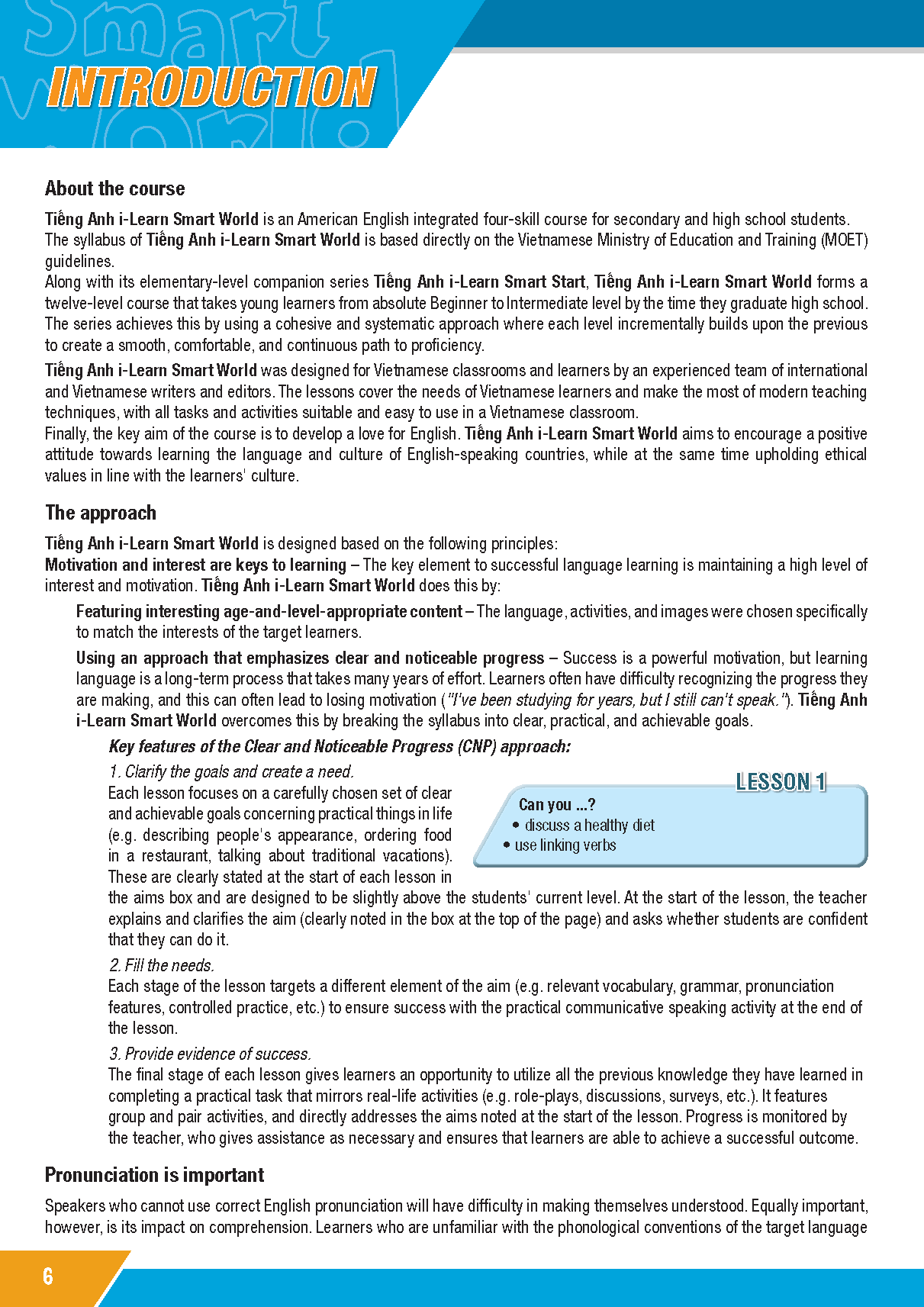 Smart World

INTRODUCTION

About the course

Tiếng Anh i-Learn Smart World is an American English integrated four-skill course for secondary and high school students. The syllabus of Tiếng Anh i-Learn Smart World is based directly on the Vietnamese Ministry of Education and Training (MOET) guidelines.
Along with its elementary-level companion series Tiếng Anh i-Learn Smart Start, Tiếng Anh i-Learn Smart World forms a twelve-level course that takes young learners from absolute Beginner to Intermediate level by the time they graduate high school. The series achieves this by using a cohesive and systematic approach where each level incrementally builds upon the previous to create a smooth, comfortable, and continuous path to proficiency.

Tiếng Anh i-Learn Smart World was designed for Vietnamese classrooms and learners by an experienced team of international and Vietnamese writers and editors. The lessons cover the needs of Vietnamese learners and make the most of modern teaching techniques, with all tasks and activities suitable and easy to use in a Vietnamese classroom.
Finally, the key aim of the course is to develop a love for English. Tiếng Anh i-Learn Smart World aims to encourage a positive attitude towards learning the language and culture of English-speaking countries, while at the same time upholding ethical values in line with the learners' culture.

The approach

Tiếng Anh i-Learn Smart World is designed based on the following principles:
Motivation and interest are keys to learning – The key element to successful language learning is maintaining a high level of interest and motivation. Tiếng Anh i-Learn Smart World does this by:

Featuring interesting age-and-level-appropriate content – The language, activities, and images were chosen specifically to match the interests of the target learners.

Using an approach that emphasizes clear and noticeable progress – Success is a powerful motivation, but learning language is a long-term process that takes many years of effort. Learners often have difficulty recognizing the progress they are making, and this can often lead to losing motivation ("I've been studying for years, but I still can't speak."). Tiếng Anh i-Learn Smart World overcomes this by breaking the syllabus into clear, practical, and achievable goals.

Key features of the Clear and Noticeable Progress (CNP) approach:

1. Clarify the goals and create a need.
Each lesson focuses on a carefully chosen set of clear and achievable goals concerning practical things in life (e.g. describing people's appearance, ordering food in a restaurant, talking about traditional vacations). These are clearly stated at the start of each lesson in the aims box and are designed to be slightly above the students' current level. At the start of the lesson, the teacher explains and clarifies the aim (clearly noted in the box at the top of the page) and asks whether students are confident that they can do it.

LESSON 1
Can you ...?
• discuss a healthy diet
• use linking verbs

2. Fill the needs.
Each stage of the lesson targets a different element of the aim (e.g. relevant vocabulary, grammar, pronunciation features, controlled practice, etc.) to ensure success with the practical communicative speaking activity at the end of the lesson.

3. Provide evidence of success.
The final stage of each lesson gives learners an opportunity to utilize all the previous knowledge they have learned in completing a practical task that mirrors real-life activities (e.g. role-plays, discussions, surveys, etc.). It features group and pair activities, and directly addresses the aims noted at the start of the lesson. Progress is monitored by the teacher, who gives assistance as necessary and ensures that learners are able to achieve a successful outcome.

Pronunciation is important

Speakers who cannot use correct English pronunciation will have difficulty in making themselves understood. Equally important, however, is its impact on comprehension. Learners who are unfamiliar with the phonological conventions of the target language

6